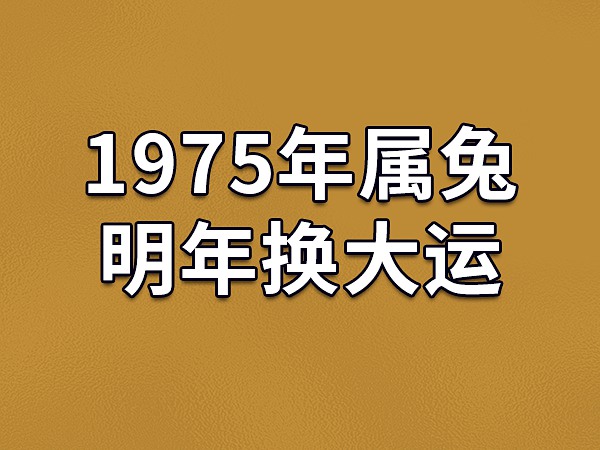 1975年属兔
明年换大运